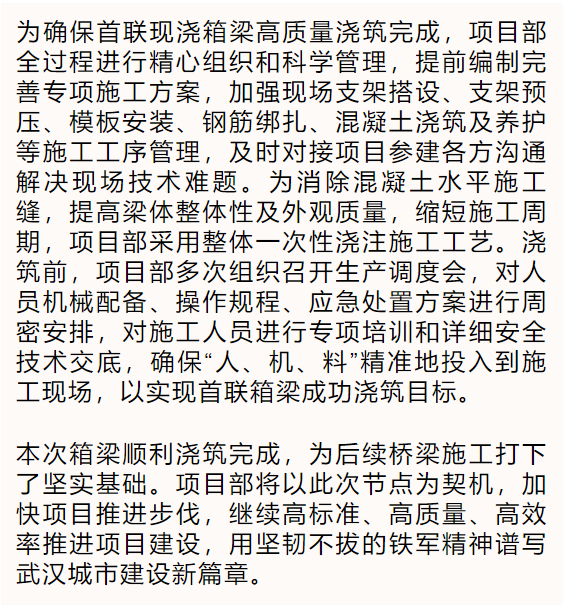 为确保首联现浇箱梁高质量浇筑完成，项目部全过程进行精心组织和科学管理，提前编制完善专项施工方案，加强现场支架搭设、支架预压、模板安装、钢筋绑扎、混凝土浇筑及养护等施工工序管理，及时对接项目参建各方沟通解决现场技术难题。为消除混凝土水平施工缝，提高梁体整体性及外观质量，缩短施工周期，项目部采用整体一次性浇注施工工艺。浇筑前，项目部多次组织召开生产调度会，对人员机械配备、操作规程、应急处置方案进行周密安排，对施工人员进行专项培训和详细安全技术交底，确保“人、机、料”精准地投入到施工现场，以实现首联箱梁成功浇筑目标。

本次箱梁顺利浇筑完成，为后续桥梁施工打下了坚实基础。项目部将以此次节点为契机，加快项目推进步伐，继续高标准、高质量、高效率推进项目建设，用坚韧不拔的铁军精神谱写武汉城市建设新篇章。